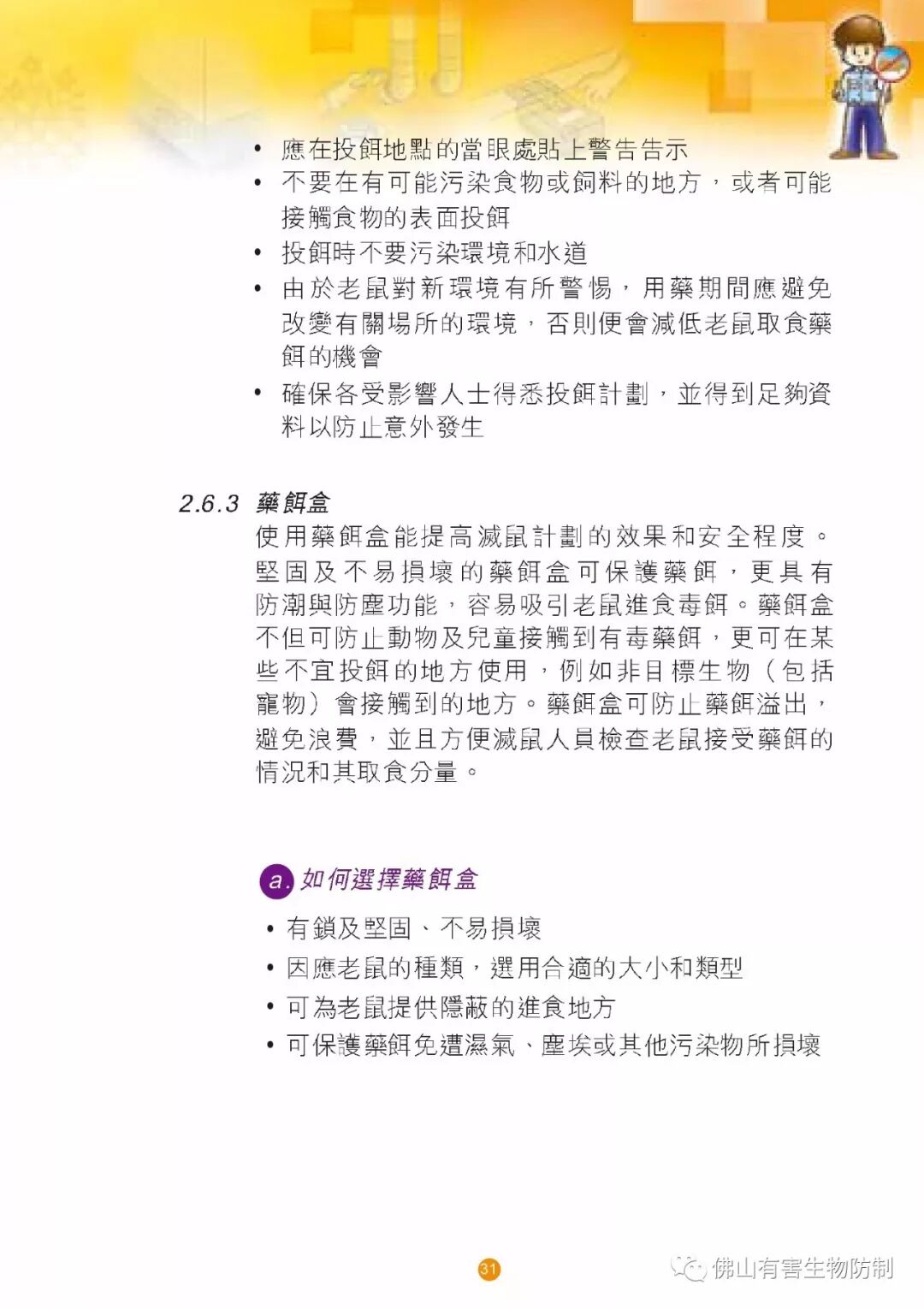 • 應在投餌地點的當眼處貼上警告告示
• 不要在有可能污染食物或飼料的地方，或者可能接觸食物的表面投餌
• 投餌時不要污染環境和水道
• 由於老鼠對新環境有所警惕，用藥期間應避免改變有關場所的環境，否則便會減低老鼠取食藥餌的機會
• 確保各受影響人士得悉投餌計劃，並得到足夠資料以防止意外發生

2.6.3 藥餌盒

使用藥餌盒能提高滅鼠計劃的效果和安全程度。堅固及不易損壞的藥餌盒可保護藥餌，更具有防潮與防塵功能，容易吸引老鼠進食毒餌。藥餌盒不但可防止動物及兒童接觸到有毒藥餌，更可在某些不宜投餌的地方使用，例如非目標生物（包括寵物）會接觸到的地方。藥餌盒可防止藥餌溢出，避免浪費，並且方便滅鼠人員檢查老鼠接受藥餌的情況和其取食分量。

a. 如何選擇藥餌盒

• 有鎖及堅固、不易損壞
• 因應老鼠的種類，選用合適的大小和類型
• 可為老鼠提供隱蔽的進食地方
• 可保護藥餌免遭濕氣、塵埃或其他污染物所損壞

31

佛山有害生物防制